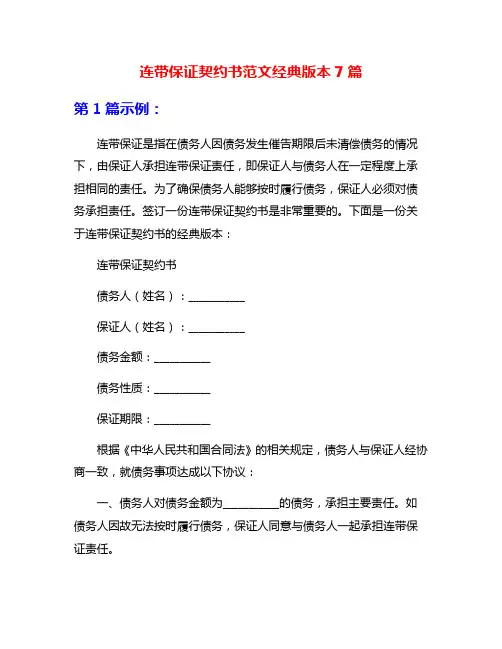 连带保证契约书范文经典版本 7 篇

第 1 篇示例：

连带保证是指在债务人因债务发生催告期限后未清偿债务的情况下，由保证人承担连带保证责任，即保证人与债务人在一定程度上承担相同的责任。为了确保债务人能够按时履行债务，保证人必须对债务承担责任。签订一份连带保证契约书是非常重要的。下面是一份关于连带保证契约书的经典版本：

连带保证契约书

债务人（姓名）：__________

保证人（姓名）：__________

债务金额：__________

债务性质：__________

保证期限：__________

根据《中华人民共和国合同法》的相关规定，债务人与保证人经协商一致，就债务事项达成以下协议：

一、债务人对债务金额为__________的债务，承担主要责任。如债务人因故无法按时履行债务，保证人同意与债务人一起承担连带保证责任。